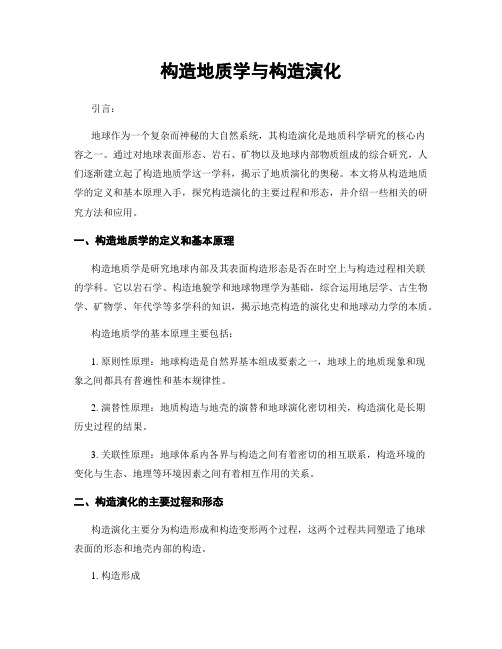 构造地质学与构造演化

引言：

地球作为一个复杂而神秘的大自然系统，其构造演化是地质科学研究的核心内容之一。通过对地球表面形态、岩石、矿物以及地球内部物质组成的综合研究，人们逐渐建立起了构造地质学这一学科，揭示了地质演化的奥秘。本文将从构造地质学的定义和基本原理入手，探究构造演化的主要过程和形态，并介绍一些相关的研究方法和应用。

一、构造地质学的定义和基本原理

构造地质学是研究地球内部及其表面构造形态是否在时空上与构造过程相关联的学科。它以岩石学、构造地貌学和地球物理学为基础，综合运用地层学、古生物学、矿物学、年代学等多学科的知识，揭示地壳构造的演化史和地球动力学的本质。

构造地质学的基本原理主要包括：

1. 原则性原理：地球构造是自然界基本组成要素之一，地球上的地质现象和现象之间都具有普遍性和基本规律性。

2. 演替性原理：地质构造与地壳的演替和地球演化密切相关，构造演化是长期历史过程的结果。

3. 关联性原理：地球体系内各界与构造之间有着密切的相互联系，构造环境的变化与生态、地理等环境因素之间有着相互作用的关系。

二、构造演化的主要过程和形态

构造演化主要分为构造形成和构造变形两个过程，这两个过程共同塑造了地球表面的形态和地壳内部的构造。

1. 构造形成